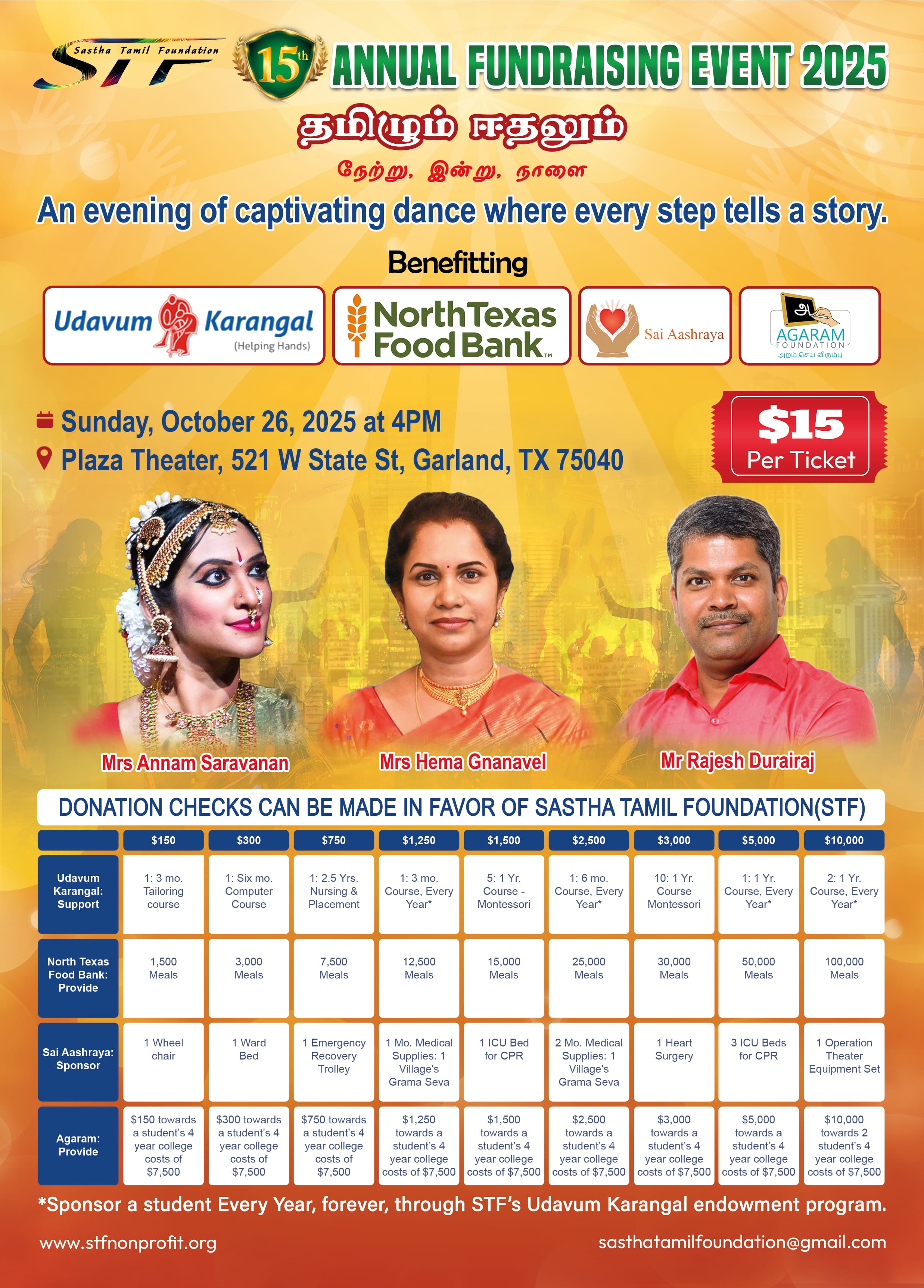 Sastha Tamil Foundation
STF

15th ANNUAL FUNDRAISING EVENT 2025

தமிழும் ஈதலும்

நேற்று, இன்று, நாளை

An evening of captivating dance where every step tells a story.

Benefitting

Udavum Karangal (Helping Hands)

North Texas Food Bank™

Sai Aashraya

அ AGARAM FOUNDATION அறம் செய விரும்பு

Sunday, October 26, 2025 at 4PM
Plaza Theater, 521 W State St, Garland, TX 75040

$15 Per Ticket

Mrs Annam Saravanan
Mrs Hema Gnanavel
Mr Rajesh Durairaj

DONATION CHECKS CAN BE MADE IN FAVOR OF SASTHA TAMIL FOUNDATION(STF)

| | $150 | $300 | $750 | $1,250 | $1,500 | $2,500 | $3,000 | $5,000 | $10,000 |
|---|---|---|---|---|---|---|---|---|---|
| Udavum Karangal: Support | 1: 3 mo. Tailoring course | 1: Six mo. Computer Course | 1: 2.5 Yrs. Nursing & Placement | 1: 3 mo. Course, Every Year* | 5: 1 Yr. Course - Montessori | 1: 6 mo. Course, Every Year* | 10: 1 Yr. Course Montessori | 1: 1 Yr. Course, Every Year* | 2: 1 Yr. Course, Every Year* |
| North Texas Food Bank: Provide | 1,500 Meals | 3,000 Meals | 7,500 Meals | 12,500 Meals | 15,000 Meals | 25,000 Meals | 30,000 Meals | 50,000 Meals | 100,000 Meals |
| Sai Aashraya: Sponsor | 1 Wheel chair | 1 Ward Bed | 1 Emergency Recovery Trolley | 1 Mo. Medical Supplies: 1 Village's Grama Seva | 1 ICU Bed for CPR | 2 Mo. Medical Supplies: 1 Village's Grama Seva | 1 Heart Surgery | 3 ICU Beds for CPR | 1 Operation Theater Equipment Set |
| Agaram: Provide | $150 towards a student's 4 year college costs of $7,500 | $300 towards a student's 4 year college costs of $7,500 | $750 towards a student's 4 year college costs of $7,500 | $1,250 towards a student's 4 year college costs of $7,500 | $1,500 towards a student's 4 year college costs of $7,500 | $2,500 towards a student's 4 year college costs of $7,500 | $3,000 towards a student's 4 year college costs of $7,500 | $5,000 towards a student's 4 year college costs of $7,500 | $10,000 towards 2 student's 4 year college costs of $7,500 |

*Sponsor a student Every Year, forever, through STF's Udavum Karangal endowment program.

www.stfnonprofit.org
sasthatamilfoundation@gmail.com